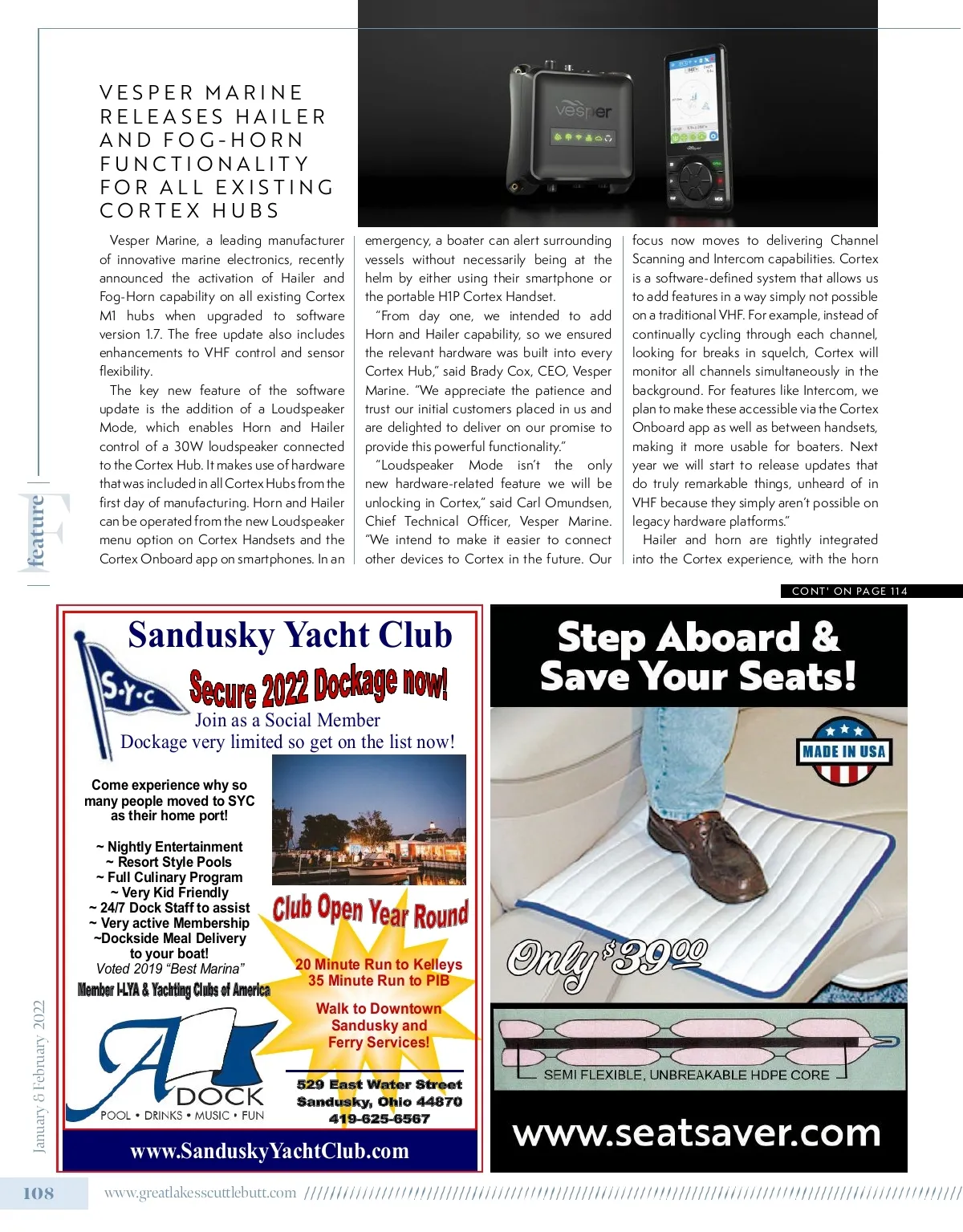 VESPER MARINE RELEASES HAILER AND FOG-HORN FUNCTIONALITY FOR ALL EXISTING CORTEX HUBS

vesper

Vesper Marine, a leading manufacturer of innovative marine electronics, recently announced the activation of Hailer and Fog-Horn capability on all existing Cortex M1 hubs when upgraded to software version 1.7. The free update also includes enhancements to VHF control and sensor flexibility.

The key new feature of the software update is the addition of a Loudspeaker Mode, which enables Horn and Hailer control of a 30W loudspeaker connected to the Cortex Hub. It makes use of hardware that was included in all Cortex Hubs from the first day of manufacturing. Horn and Hailer can be operated from the new Loudspeaker menu option on Cortex Handsets and the Cortex Onboard app on smartphones. In an emergency, a boater can alert surrounding vessels without necessarily being at the helm by either using their smartphone or the portable H1P Cortex Handset.

"From day one, we intended to add Horn and Hailer capability, so we ensured the relevant hardware was built into every Cortex Hub," said Brady Cox, CEO, Vesper Marine. "We appreciate the patience and trust our initial customers placed in us and are delighted to deliver on our promise to provide this powerful functionality."

"Loudspeaker Mode isn't the only new hardware-related feature we will be unlocking in Cortex," said Carl Omundsen, Chief Technical Officer, Vesper Marine. "We intend to make it easier to connect other devices to Cortex in the future. Our focus now moves to delivering Channel Scanning and Intercom capabilities. Cortex is a software-defined system that allows us to add features in a way simply not possible on a traditional VHF. For example, instead of continually cycling through each channel, looking for breaks in squelch, Cortex will monitor all channels simultaneously in the background. For features like Intercom, we plan to make these accessible via the Cortex Onboard app as well as between handsets, making it more usable for boaters. Next year we will start to release updates that do truly remarkable things, unheard of in VHF because they simply aren't possible on legacy hardware platforms."

Hailer and horn are tightly integrated into the Cortex experience, with the horn

CONT' ON PAGE 114

feature

Sandusky Yacht Club
S.Y.C
Secure 2022 Dockage now!
Join as a Social Member
Dockage very limited so get on the list now!

Come experience why so many people moved to SYC as their home port!

~ Nightly Entertainment
~ Resort Style Pools
~ Full Culinary Program
~ Very Kid Friendly
~ 24/7 Dock Staff to assist
~ Very active Membership
~Dockside Meal Delivery to your boat!
Voted 2019 "Best Marina"
Member I-LYA & Yachting Clubs of America

Club Open Year Round
20 Minute Run to Kelleys
35 Minute Run to PIB
Walk to Downtown Sandusky and Ferry Services!

A DOCK
POOL • DRINKS • MUSIC • FUN

529 East Water Street
Sandusky, Ohio 44870
419-625-6567

www.SanduskyYachtClub.com

Step Aboard & Save Your Seats!
MADE IN USA
Only $39^{00}$
SEMI FLEXIBLE, UNBREAKABLE HDPE CORE
www.seatsaver.com

January & February 2022
108 www.greatlakesscuttlebutt.com